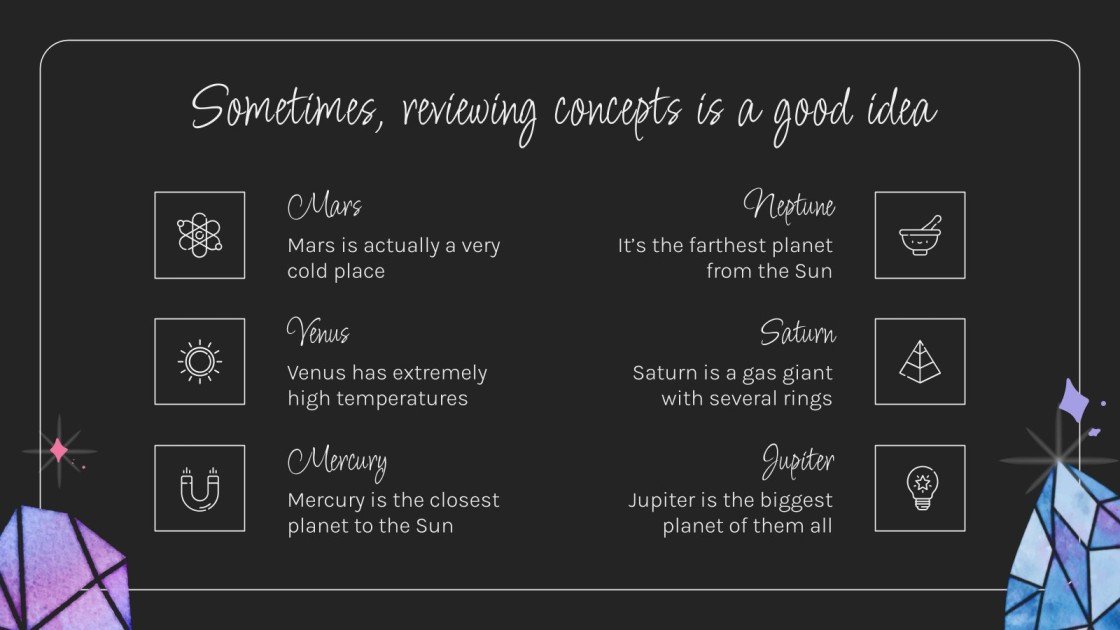 Sometimes, reviewing concepts is a good idea

Mars

Mars is actually a very cold place

Venus

Venus has extremely high temperatures

Mercury

Mercury is the closest planet to the Sun

Neptune

It's the farthest planet from the Sun

Saturn

Saturn is a gas giant with several rings

Jupiter

Jupiter is the biggest planet of them all